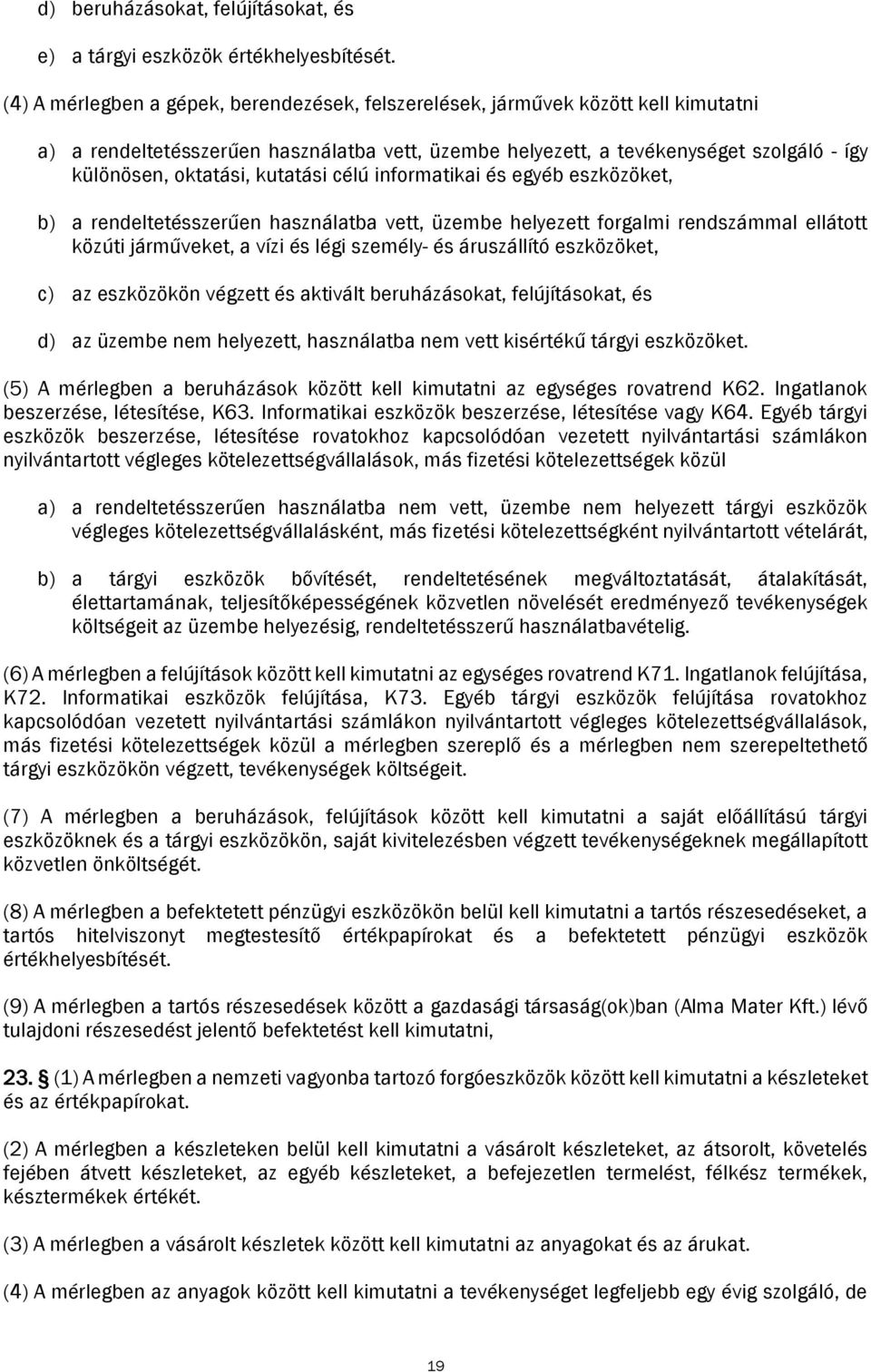 d) beruházásokat, felújításokat, és

e) a tárgyi eszközök értékhelyesbítését.

(4) A mérlegben a gépek, berendezések, felszerelések, járművek között kell kimutatni

a) a rendeltetésszerűen használatba vett, üzembe helyezett, a tevékenységet szolgáló - így különösen, oktatási, kutatási célú informatikai és egyéb eszközöket,

b) a rendeltetésszerűen használatba vett, üzembe helyezett forgalmi rendszámmal ellátott közúti járműveket, a vízi és légi személy- és áruszállító eszközöket,

c) az eszközökön végzett és aktivált beruházásokat, felújításokat, és

d) az üzembe nem helyezett, használatba nem vett kisértékű tárgyi eszközöket.

(5) A mérlegben a beruházások között kell kimutatni az egységes rovatrend K62. Ingatlanok beszerzése, létesítése, K63. Informatikai eszközök beszerzése, létesítése vagy K64. Egyéb tárgyi eszközök beszerzése, létesítése rovatokhoz kapcsolódóan vezetett nyilvántartási számlákon nyilvántartott végleges kötelezettségvállalások, más fizetési kötelezettségek közül

a) a rendeltetésszerűen használatba nem vett, üzembe nem helyezett tárgyi eszközök végleges kötelezettségvállalásként, más fizetési kötelezettségként nyilvántartott vételárát,

b) a tárgyi eszközök bővítését, rendeltetésének megváltoztatását, átalakítását, élettartamának, teljesítőképességének közvetlen növelését eredményező tevékenységek költségeit az üzembe helyezésig, rendeltetésszerű használatbavételig.

(6) A mérlegben a felújítások között kell kimutatni az egységes rovatrend K71. Ingatlanok felújítása, K72. Informatikai eszközök felújítása, K73. Egyéb tárgyi eszközök felújítása rovatokhoz kapcsolódóan vezetett nyilvántartási számlákon nyilvántartott végleges kötelezettségvállalások, más fizetési kötelezettségek közül a mérlegben szereplő és a mérlegben nem szerepeltethető tárgyi eszközökön végzett, tevékenységek költségeit.

(7) A mérlegben a beruházások, felújítások között kell kimutatni a saját előállítású tárgyi eszközöknek és a tárgyi eszközökön, saját kivitelezésben végzett tevékenységeknek megállapított közvetlen önköltségét.

(8) A mérlegben a befektetett pénzügyi eszközökön belül kell kimutatni a tartós részesedéseket, a tartós hitelviszonyt megtestesítő értékpapírokat és a befektetett pénzügyi eszközök értékhelyesbítését.

(9) A mérlegben a tartós részesedések között a gazdasági társaság(ok)ban (Alma Mater Kft.) lévő tulajdoni részesedést jelentő befektetést kell kimutatni,

23. (1) A mérlegben a nemzeti vagyonba tartozó forgóeszközök között kell kimutatni a készleteket és az értékpapírokat.

(2) A mérlegben a készleteken belül kell kimutatni a vásárolt készleteket, az átsorolt, követelés fejében átvett készleteket, az egyéb készleteket, a befejezetlen termelést, félkész termékek, késztermékek értékét.

(3) A mérlegben a vásárolt készletek között kell kimutatni az anyagokat és az árukat.

(4) A mérlegben az anyagok között kell kimutatni a tevékenységet legfeljebb egy évig szolgáló, de

19